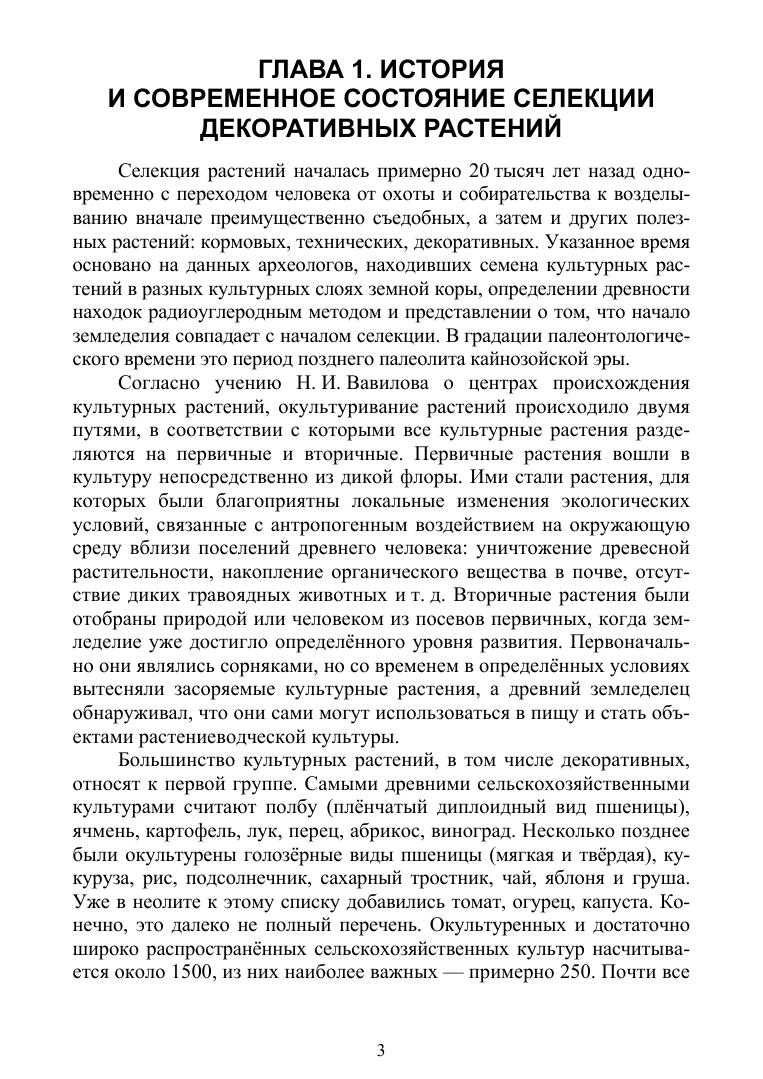 ГЛАВА 1. ИСТОРИЯ И СОВРЕМЕННОЕ СОСТОЯНИЕ СЕЛЕКЦИИ ДЕКОРАТИВНЫХ РАСТЕНИЙ

Селекция растений началась примерно 20 тысяч лет назад одновременно с переходом человека от охоты и собирательства к возделыванию вначале преимущественно съедобных, а затем и других полезных растений: кормовых, технических, декоративных. Указанное время основано на данных археологов, находивших семена культурных растений в разных культурных слоях земной коры, определении древности находок радиоуглеродным методом и представлении о том, что начало земледелия совпадает с началом селекции. В градации палеонтологического времени это период позднего палеолита кайнозойской эры.

Согласно учению Н. И. Вавилова о центрах происхождения культурных растений, окультуривание растений происходило двумя путями, в соответствии с которыми все культурные растения разделяются на первичные и вторичные. Первичные растения вошли в культуру непосредственно из дикой флоры. Ими стали растения, для которых были благоприятны локальные изменения экологических условий, связанные с антропогенным воздействием на окружающую среду вблизи поселений древнего человека: уничтожение древесной растительности, накопление органического вещества в почве, отсутствие диких травоядных животных и т. д. Вторичные растения были отобраны природой или человеком из посевов первичных, когда земледелие уже достигло определённого уровня развития. Первоначально они являлись сорняками, но со временем в определённых условиях вытесняли засоряемые культурные растения, а древний земледелец обнаруживал, что они сами могут использоваться в пищу и стать объектами растениеводческой культуры.

Большинство культурных растений, в том числе декоративных, относят к первой группе. Самыми древними сельскохозяйственными культурами считают полбу (плёнчатый диплоидный вид пшеницы), ячмень, картофель, лук, перец, абрикос, виноград. Несколько позднее были окультурены голозёрные виды пшеницы (мягкая и твёрдая), кукуруза, рис, подсолнечник, сахарный тростник, чай, яблоня и груша. Уже в неолите к этому списку добавились томат, огурец, капуста. Конечно, это далеко не полный перечень. Окультуренных и достаточно широко распространённых сельскохозяйственных культур насчитывается около 1500, из них наиболее важных — примерно 250. Почти все

3